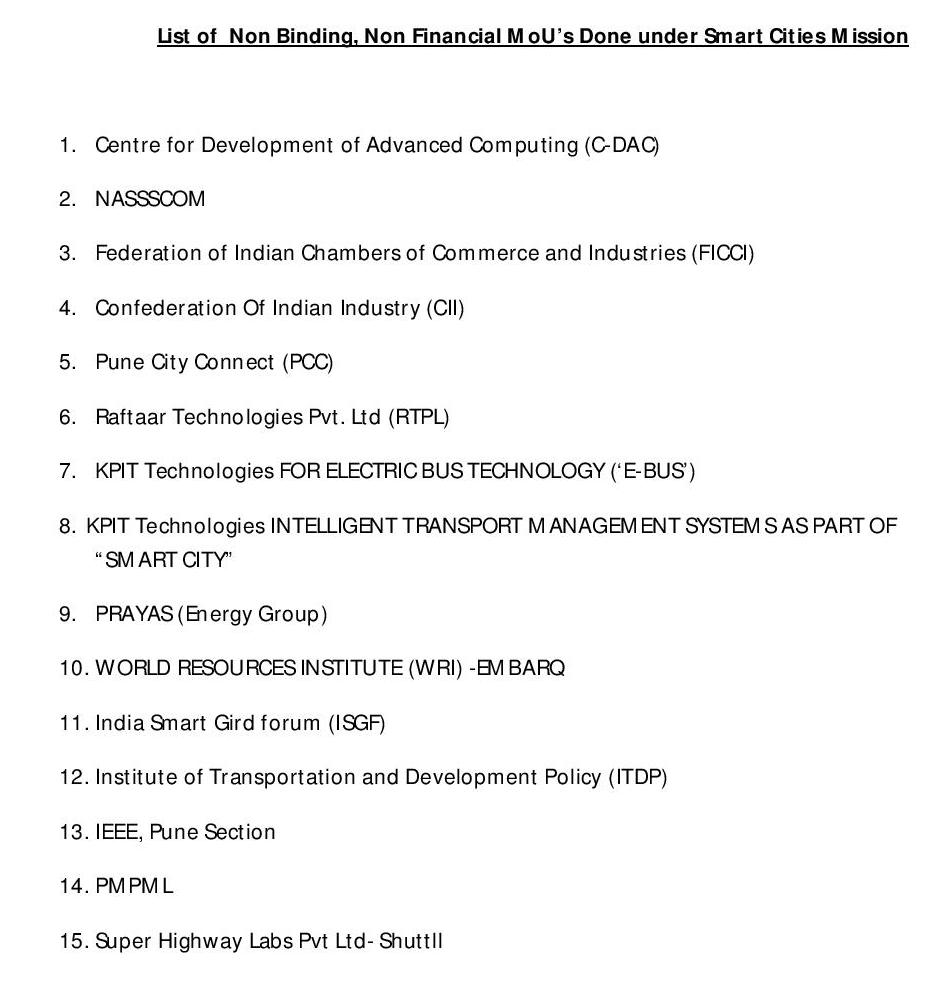 List of Non Binding, Non Financial MoU's Done under Smart Cities Mission

1. Centre for Development of Advanced Computing (C-DAC)
2. NASSSCOM
3. Federation of Indian Chambers of Commerce and Industries (FICCI)
4. Confederation Of Indian Industry (CII)
5. Pune City Connect (PCC)
6. Raftaar Technologies Pvt. Ltd (RTPL)
7. KPIT Technologies FOR ELECTRIC BUS TECHNOLOGY ('E-BUS')
8. KPIT Technologies INTELLIGENT TRANSPORT MANAGEMENT SYSTEMS AS PART OF "SMART CITY"
9. PRAYAS (Energy Group)
10. WORLD RESOURCES INSTITUTE (WRI) -EMBARQ
11. India Smart Gird forum (ISGF)
12. Institute of Transportation and Development Policy (ITDP)
13. IEEE, Pune Section
14. PMPML
15. Super Highway Labs Pvt Ltd- Shuttll